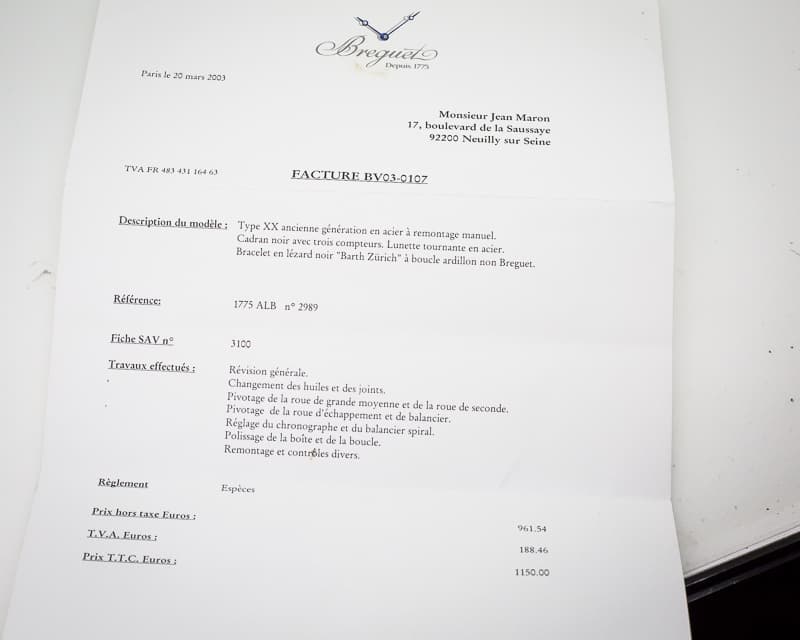 Breguet
Depuis 1775

Paris le 20 mars 2003

Monsieur Jean Maron
17, boulevard de la Saussaye
92200 Neuilly sur Seine

TVA FR 483 431 164 63

FACTURE BV03-0107

Description du modèle : Type XX ancienne génération en acier à remontage manuel. Cadran noir avec trois compteurs. Lunette tournante en acier. Bracelet en lézard noir "Barth Zürich" à boucle ardillon non Breguet.

Référence: 1775 ALB n° 2989

Fiche SAV n° 3100

Travaux effectués : Révision générale.
Changement des huiles et des joints.
Pivotage de la roue de grande moyenne et de la roue de seconde.
Pivotage de la roue d'échappement et de balancier.
Réglage du chronographe et du balancier spiral.
Polissage de la boîte et de la boucle.
Remontage et contrôles divers.

Règlement Espèces

Prix hors taxe Euros : 961.54
T.V.A. Euros : 188.46
Prix T.T.C. Euros : 1150.00